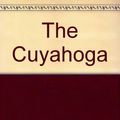 The Cuyahoga